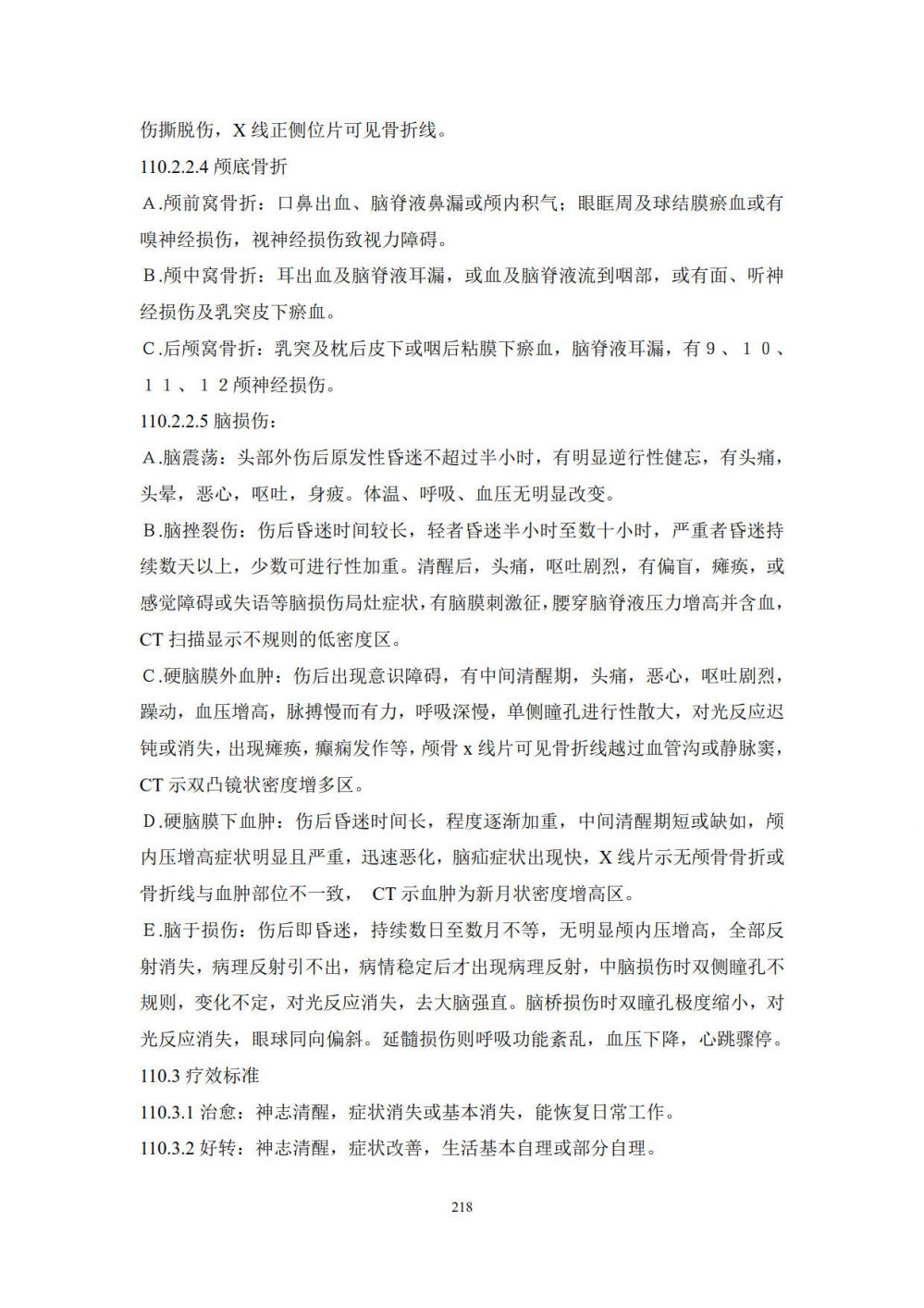 伤撕脱伤，X 线正侧位片可见骨折线。

110.2.2.4 颅底骨折

A.颅前窝骨折：口鼻出血、脑脊液鼻漏或颅内积气；眼眶周及球结膜瘀血或有嗅神经损伤，视神经损伤致视力障碍。

B.颅中窝骨折：耳出血及脑脊液耳漏，或血及脑脊液流到咽部，或有面、听神经损伤及乳突皮下瘀血。

C.后颅窝骨折：乳突及枕后皮下或咽后粘膜下瘀血，脑脊液耳漏，有９、１０、１１、１２颅神经损伤。

110.2.2.5 脑损伤：

A.脑震荡：头部外伤后原发性昏迷不超过半小时，有明显逆行性健忘，有头痛，头晕，恶心，呕吐，身疲。体温、呼吸、血压无明显改变。

B.脑挫裂伤：伤后昏迷时间较长，轻者昏迷半小时至数十小时，严重者昏迷持续数天以上，少数可进行性加重。清醒后，头痛，呕吐剧烈，有偏盲，瘫痪，或感觉障碍或失语等脑损伤局灶症状，有脑膜刺激征，腰穿脑脊液压力增高并含血，CT 扫描显示不规则的低密度区。

C.硬脑膜外血肿：伤后出现意识障碍，有中间清醒期，头痛，恶心，呕吐剧烈，躁动，血压增高，脉搏慢而有力，呼吸深慢，单侧瞳孔进行性散大，对光反应迟钝或消失，出现瘫痪，癫痫发作等，颅骨 x 线片可见骨折线越过血管沟或静脉窦，CT 示双凸镜状密度增多区。

D.硬脑膜下血肿：伤后昏迷时间长，程度逐渐加重，中间清醒期短或缺如，颅内压增高症状明显且严重，迅速恶化，脑疝症状出现快，X 线片示无颅骨骨折或骨折线与血肿部位不一致， CT 示血肿为新月状密度增高区。

E.脑于损伤：伤后即昏迷，持续数日至数月不等，无明显颅内压增高，全部反射消失，病理反射引不出，病情稳定后才出现病理反射，中脑损伤时双侧瞳孔不规则，变化不定，对光反应消失，去大脑强直。脑桥损伤时双瞳孔极度缩小，对光反应消失，眼球同向偏斜。延髓损伤则呼吸功能紊乱，血压下降，心跳骤停。

110.3 疗效标准

110.3.1 治愈：神志清醒，症状消失或基本消失，能恢复日常工作。

110.3.2 好转：神志清醒，症状改善，生活基本自理或部分自理。

218